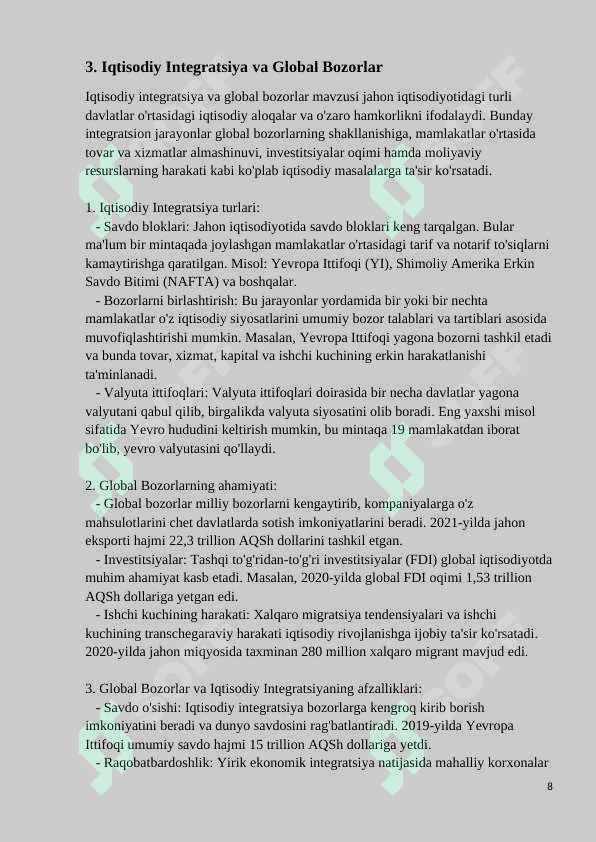 3. Iqtisodiy Integratsiya va Global Bozorlar

Iqtisodiy integratsiya va global bozorlar mavzusi jahon iqtisodiyotidagi turli davlatlar o'rtasidagi iqtisodiy aloqalar va o'zaro hamkorlikni ifodalaydi. Bunday integratsion jarayonlar global bozorlarning shakllanishiga, mamlakatlar o'rtasida tovar va xizmatlar almashinuvi, investitsiyalar oqimi hamda moliyaviy resurslarning harakati kabi ko'plab iqtisodiy masalalarga ta'sir ko'rsatadi.

1. Iqtisodiy Integratsiya turlari:
- Savdo bloklari: Jahon iqtisodiyotida savdo bloklari keng tarqalgan. Bular ma'lum bir mintaqada joylashgan mamlakatlar o'rtasidagi tarif va notarif to'siqlarni kamaytirishga qaratilgan. Misol: Yevropa Ittifoqi (YI), Shimoliy Amerika Erkin Savdo Bitimi (NAFTA) va boshqalar.
- Bozorlarni birlashtirish: Bu jarayonlar yordamida bir yoki bir nechta mamlakatlar o'z iqtisodiy siyosatlarini umumiy bozor talablari va tartiblari asosida muvofiqlashtirishi mumkin. Masalan, Yevropa Ittifoqi yagona bozorni tashkil etadi va bunda tovar, xizmat, kapital va ishchi kuchining erkin harakatlanishi ta'minlanadi.
- Valyuta ittifoqlari: Valyuta ittifoqlari doirasida bir necha davlatlar yagona valyutani qabul qilib, birgalikda valyuta siyosatini olib boradi. Eng yaxshi misol sifatida Yevro hududini keltirish mumkin, bu mintaqa 19 mamlakatdan iborat bo'lib, yevro valyutasini qo'llaydi.

2. Global Bozorlarning ahamiyati:
- Global bozorlar milliy bozorlarni kengaytirib, kompaniyalarga o'z mahsulotlarini chet davlatlarda sotish imkoniyatlarini beradi. 2021-yilda jahon eksporti hajmi 22,3 trillion AQSh dollarini tashkil etgan.
- Investitsiyalar: Tashqi to'g'ridan-to'g'ri investitsiyalar (FDI) global iqtisodiyotda muhim ahamiyat kasb etadi. Masalan, 2020-yilda global FDI oqimi 1,53 trillion AQSh dollariga yetgan edi.
- Ishchi kuchining harakati: Xalqaro migratsiya tendensiyalari va ishchi kuchining transchegaraviy harakati iqtisodiy rivojlanishga ijobiy ta'sir ko'rsatadi. 2020-yilda jahon miqyosida taxminan 280 million xalqaro migrant mavjud edi.

3. Global Bozorlar va Iqtisodiy Integratsiyaning afzalliklari:
- Savdo o'sishi: Iqtisodiy integratsiya bozorlarga kengroq kirib borish imkoniyatini beradi va dunyo savdosini rag'batlantiradi. 2019-yilda Yevropa Ittifoqi umumiy savdo hajmi 15 trillion AQSh dollariga yetdi.
- Raqobatbardoshlik: Yirik ekonomik integratsiya natijasida mahalliy korxonalar

8